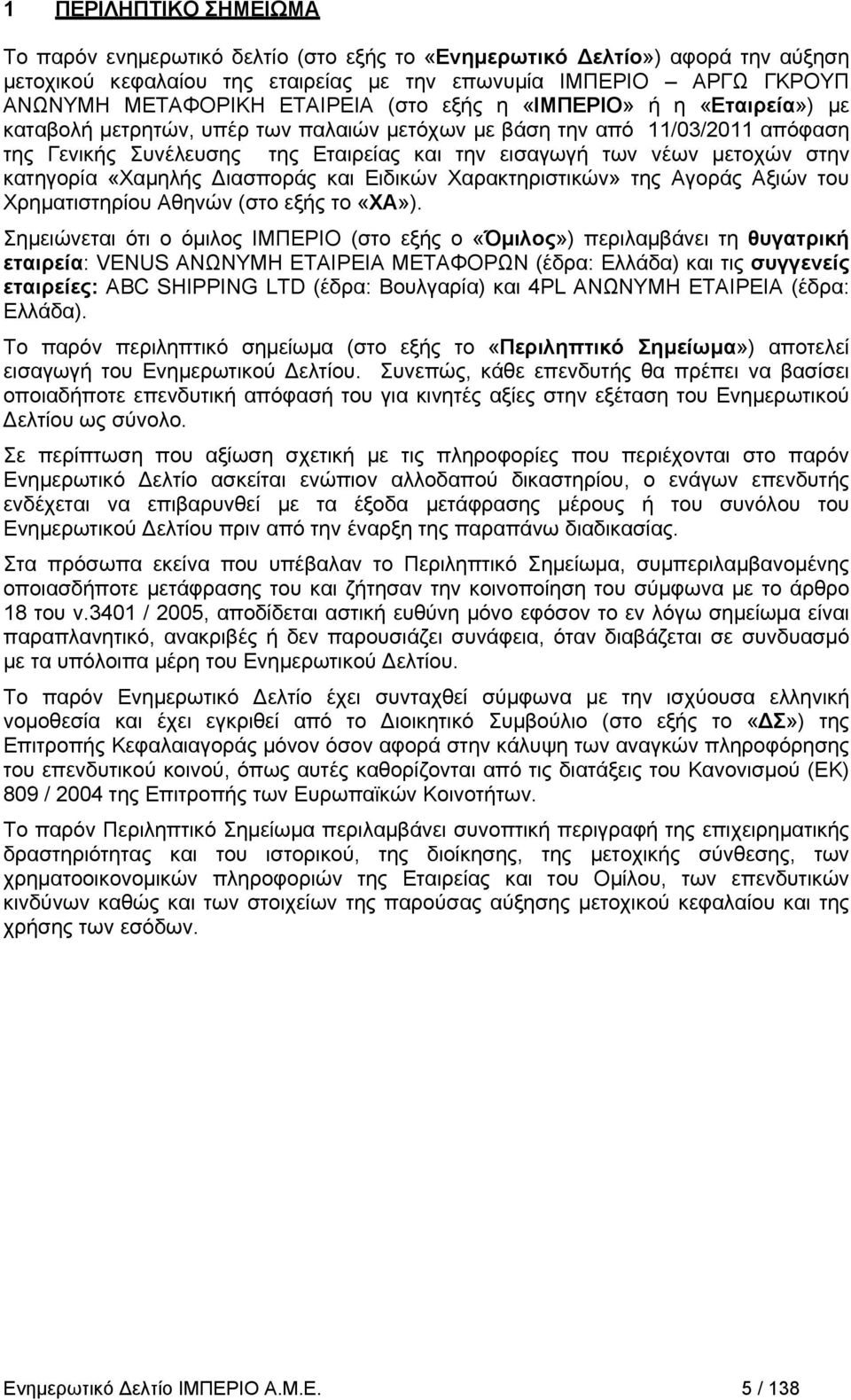 1 ΠΕΡΙΛΗΠΤΙΚΟ ΣΗΜΕΙΩΜΑ

Το παρόν ενημερωτικό δελτίο (στο εξής το «Ενημερωτικό Δελτίο») αφορά την αύξηση μετοχικού κεφαλαίου της εταιρείας με την επωνυμία ΙΜΠΕΡΙΟ – ΑΡΓΩ ΓΚΡΟΥΠ ΑΝΩΝΥΜΗ ΜΕΤΑΦΟΡΙΚΗ ΕΤΑΙΡΕΙΑ (στο εξής η «ΙΜΠΕΡΙΟ» ή η «Εταιρεία») με καταβολή μετρητών, υπέρ των παλαιών μετόχων με βάση την από 11/03/2011 απόφαση της Γενικής Συνέλευσης της Εταιρείας και την εισαγωγή των νέων μετοχών στην κατηγορία «Χαμηλής Διασποράς και Ειδικών Χαρακτηριστικών» της Αγοράς Αξιών του Χρηματιστηρίου Αθηνών (στο εξής το «ΧΑ»).

Σημειώνεται ότι ο όμιλος ΙΜΠΕΡΙΟ (στο εξής ο «Όμιλος») περιλαμβάνει τη θυγατρική εταιρεία: VENUS ΑΝΩΝΥΜΗ ΕΤΑΙΡΕΙΑ ΜΕΤΑΦΟΡΩΝ (έδρα: Ελλάδα) και τις συγγενείς εταιρείες: ABC SHIPPING LTD (έδρα: Βουλγαρία) και 4PL ΑΝΩΝΥΜΗ ΕΤΑΙΡΕΙΑ (έδρα: Ελλάδα).

Το παρόν περιληπτικό σημείωμα (στο εξής το «Περιληπτικό Σημείωμα») αποτελεί εισαγωγή του Ενημερωτικού Δελτίου. Συνεπώς, κάθε επενδυτής θα πρέπει να βασίσει οποιαδήποτε επενδυτική απόφασή του για κινητές αξίες στην εξέταση του Ενημερωτικού Δελτίου ως σύνολο.

Σε περίπτωση που αξίωση σχετική με τις πληροφορίες που περιέχονται στο παρόν Ενημερωτικό Δελτίο ασκείται ενώπιον αλλοδαπού δικαστηρίου, ο ενάγων επενδυτής ενδέχεται να επιβαρυνθεί με τα έξοδα μετάφρασης μέρους ή του συνόλου του Ενημερωτικού Δελτίου πριν από την έναρξη της παραπάνω διαδικασίας.

Στα πρόσωπα εκείνα που υπέβαλαν το Περιληπτικό Σημείωμα, συμπεριλαμβανομένης οποιασδήποτε μετάφρασης του και ζήτησαν την κοινοποίηση του σύμφωνα με το άρθρο 18 του ν.3401 / 2005, αποδίδεται αστική ευθύνη μόνο εφόσον το εν λόγω σημείωμα είναι παραπλανητικό, ανακριβές ή δεν παρουσιάζει συνάφεια, όταν διαβάζεται σε συνδυασμό με τα υπόλοιπα μέρη του Ενημερωτικού Δελτίου.

Το παρόν Ενημερωτικό Δελτίο έχει συνταχθεί σύμφωνα με την ισχύουσα ελληνική νομοθεσία και έχει εγκριθεί από το Διοικητικό Συμβούλιο (στο εξής το «ΔΣ») της Επιτροπής Κεφαλαιαγοράς μόνον όσον αφορά στην κάλυψη των αναγκών πληροφόρησης του επενδυτικού κοινού, όπως αυτές καθορίζονται από τις διατάξεις του Κανονισμού (ΕΚ) 809 / 2004 της Επιτροπής των Ευρωπαϊκών Κοινοτήτων.

Το παρόν Περιληπτικό Σημείωμα περιλαμβάνει συνοπτική περιγραφή της επιχειρηματικής δραστηριότητας και του ιστορικού, της διοίκησης, της μετοχικής σύνθεσης, των χρηματοοικονομικών πληροφοριών της Εταιρείας και του Ομίλου, των επενδυτικών κινδύνων καθώς και των στοιχείων της παρούσας αύξησης μετοχικού κεφαλαίου και της χρήσης των εσόδων.

Ενημερωτικό Δελτίο ΙΜΠΕΡΙΟ Α.Μ.Ε. 5 / 138